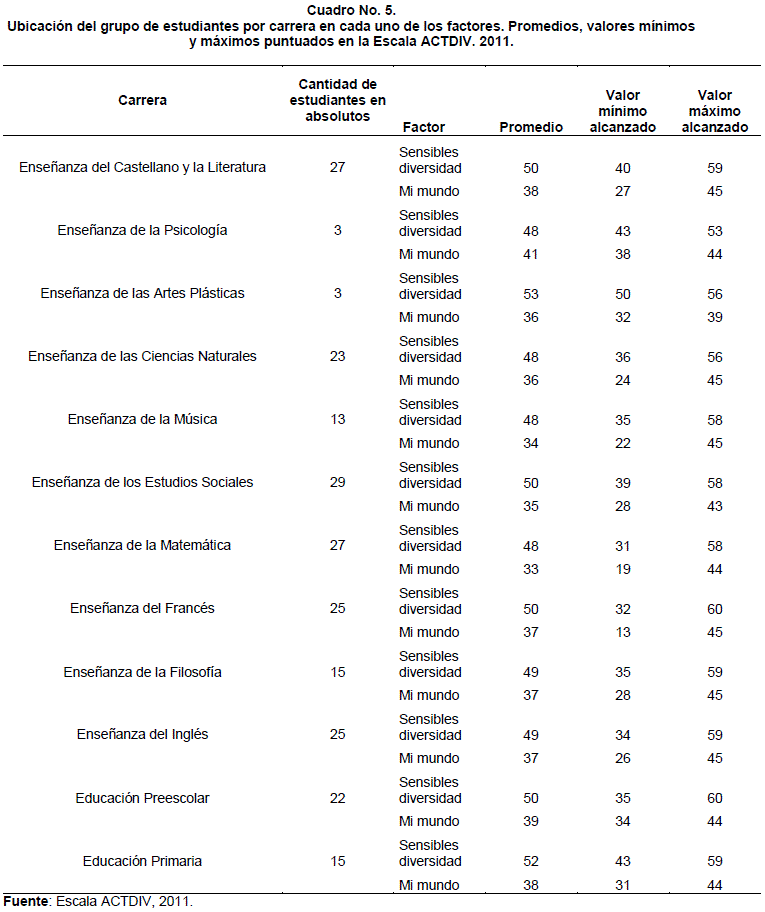 Cuadro No. 5.
Ubicación del grupo de estudiantes por carrera en cada uno de los factores. Promedios, valores mínimos y máximos puntuados en la Escala ACTDIV. 2011.

| Carrera | Cantidad de estudiantes en absolutos | Factor | Promedio | Valor mínimo alcanzado | Valor máximo alcanzado |
|---|---|---|---|---|---|
| Enseñanza del Castellano y la Literatura | 27 | Sensibles diversidad | 50 | 40 | 59 |
| | | Mi mundo | 38 | 27 | 45 |
| Enseñanza de la Psicología | 3 | Sensibles diversidad | 48 | 43 | 53 |
| | | Mi mundo | 41 | 38 | 44 |
| Enseñanza de las Artes Plásticas | 3 | Sensibles diversidad | 53 | 50 | 56 |
| | | Mi mundo | 36 | 32 | 39 |
| Enseñanza de las Ciencias Naturales | 23 | Sensibles diversidad | 48 | 36 | 56 |
| | | Mi mundo | 36 | 24 | 45 |
| Enseñanza de la Música | 13 | Sensibles diversidad | 48 | 35 | 58 |
| | | Mi mundo | 34 | 22 | 45 |
| Enseñanza de los Estudios Sociales | 29 | Sensibles diversidad | 50 | 39 | 58 |
| | | Mi mundo | 35 | 28 | 43 |
| Enseñanza de la Matemática | 27 | Sensibles diversidad | 48 | 31 | 58 |
| | | Mi mundo | 33 | 19 | 44 |
| Enseñanza del Francés | 25 | Sensibles diversidad | 50 | 32 | 60 |
| | | Mi mundo | 37 | 13 | 45 |
| Enseñanza de la Filosofía | 15 | Sensibles diversidad | 49 | 35 | 59 |
| | | Mi mundo | 37 | 28 | 45 |
| Enseñanza del Inglés | 25 | Sensibles diversidad | 49 | 34 | 59 |
| | | Mi mundo | 37 | 26 | 45 |
| Educación Preescolar | 22 | Sensibles diversidad | 50 | 35 | 60 |
| | | Mi mundo | 39 | 34 | 44 |
| Educación Primaria | 15 | Sensibles diversidad | 52 | 43 | 59 |
| | | Mi mundo | 38 | 31 | 44 |

Fuente: Escala ACTDIV, 2011.